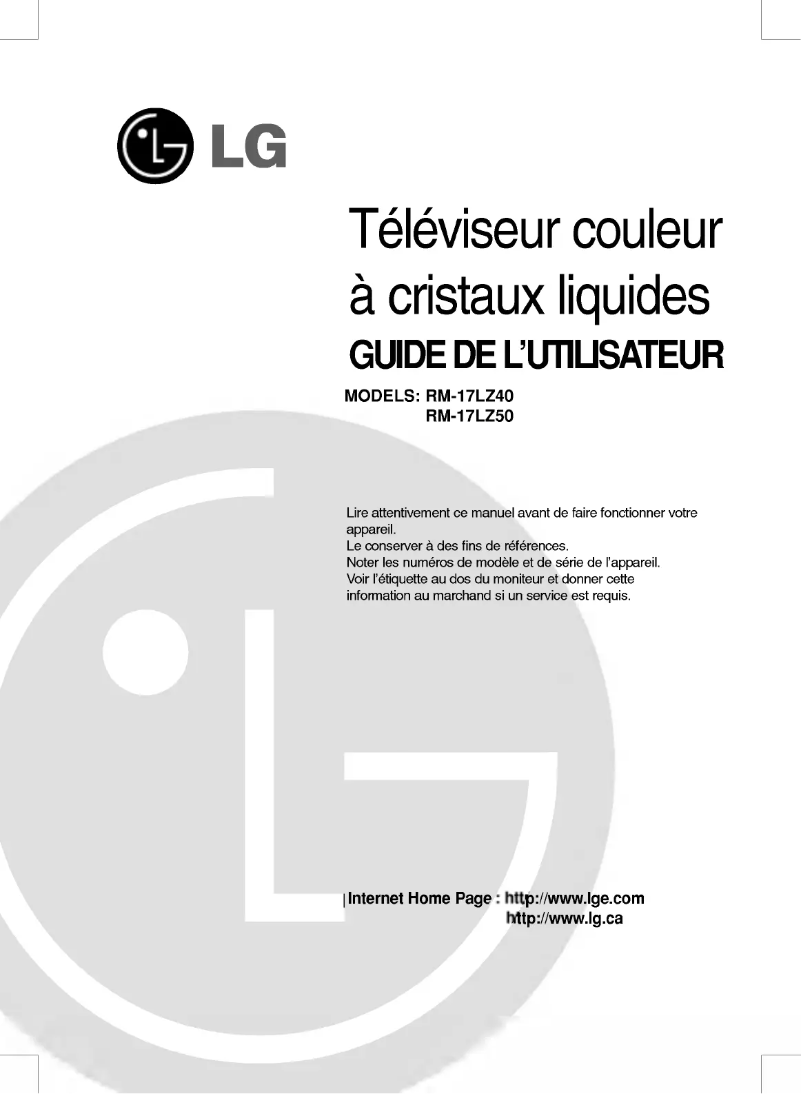 LG

Téléviseur couleur à cristaux liquides

GUIDE DE L'UTILISATEUR

MODELS: RM-17LZ40
RM-17LZ50

Lire attentivement ce manuel avant de faire fonctionner votre appareil.
Le conserver à des fins de références.
Noter les numéros de modèle et de série de l'appareil.
Voir l'étiquette au dos du moniteur et donner cette information au marchand si un service est requis.

Internet Home Page : http://www.lge.com
http://www.lg.ca